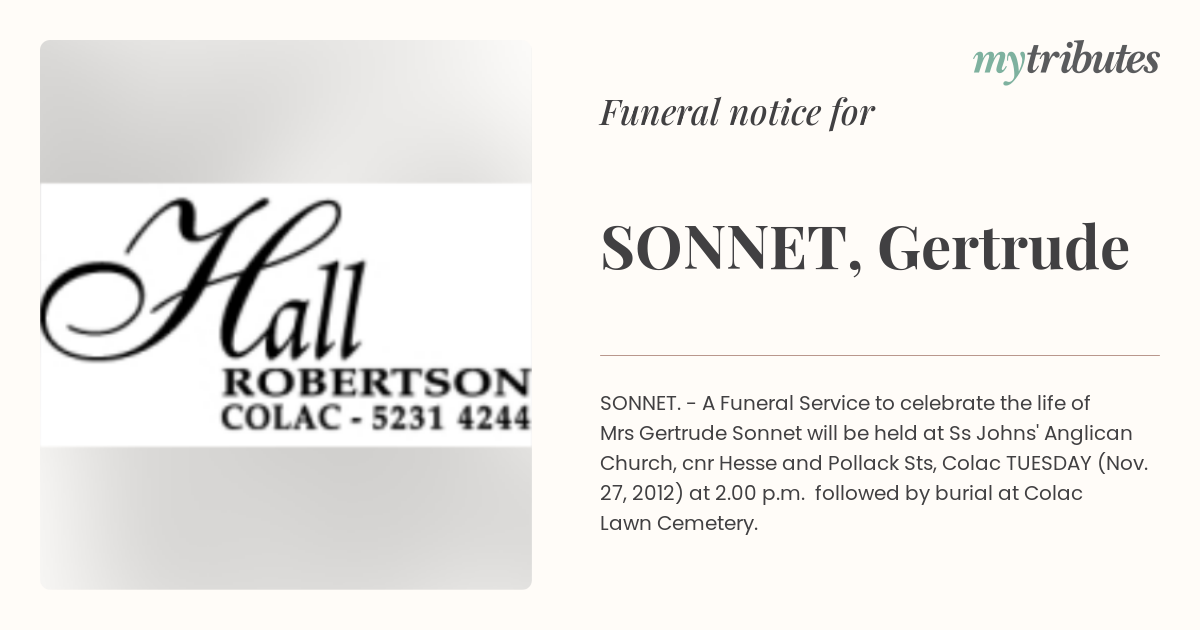 Hall
ROBERTSON
COLAC - 5231 4244

mytributes

Funeral notice for

SONNET, Gertrude

SONNET. - A Funeral Service to celebrate the life of Mrs Gertrude Sonnet will be held at Ss Johns' Anglican Church, cnr Hesse and Pollack Sts, Colac TUESDAY (Nov. 27, 2012) at 2.00 p.m. followed by burial at Colac Lawn Cemetery.